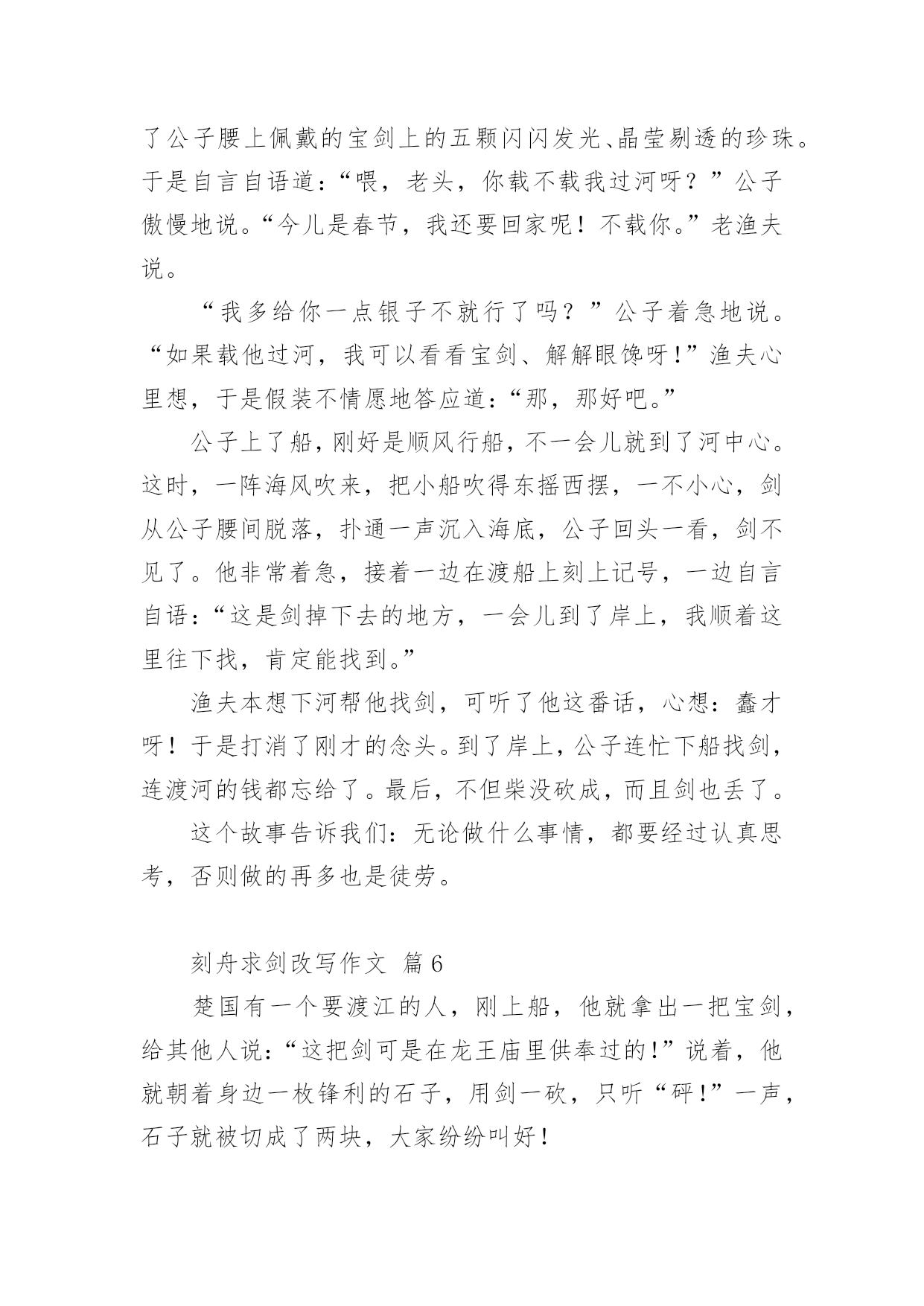 了公子腰上佩戴的宝剑上的五颗闪闪发光、晶莹剔透的珍珠。于是自言自语道：“喂，老头，你载不载我过河呀？”公子傲慢地说。“今儿是春节，我还要回家呢！不载你。”老渔夫说。

“我多给你一点银子不就行了吗？”公子着急地说。“如果载他过河，我可以看看宝剑、解解眼馋呀！”渔夫心里想，于是假装不情愿地答应道：“那，那好吧。”

公子上了船，刚好是顺风行船，不一会儿就到了河中心。这时，一阵海风吹来，把小船吹得东摇西摆，一不小心，剑从公子腰间脱落，扑通一声沉入海底，公子回头一看，剑不见了。他非常着急，接着一边在渡船上刻上记号，一边自言自语：“这是剑掉下去的地方，一会儿到了岸上，我顺着这里往下找，肯定能找到。”

渔夫本想下河帮他找剑，可听了他这番话，心想：蠢才呀！于是打消了刚才的念头。到了岸上，公子连忙下船找剑，连渡河的钱都忘给了。最后，不但柴没砍成，而且剑也丢了。

这个故事告诉我们：无论做什么事情，都要经过认真思考，否则做的再多也是徒劳。

刻舟求剑改写作文 篇6

楚国有一个要渡江的人，刚上船，他就拿出一把宝剑，给其他人说：“这把剑可是在龙王庙里供奉过的！”说着，他就朝着身边一枚锋利的石子，用剑一砍，只听“砰！”一声，石子就被切成了两块，大家纷纷叫好！